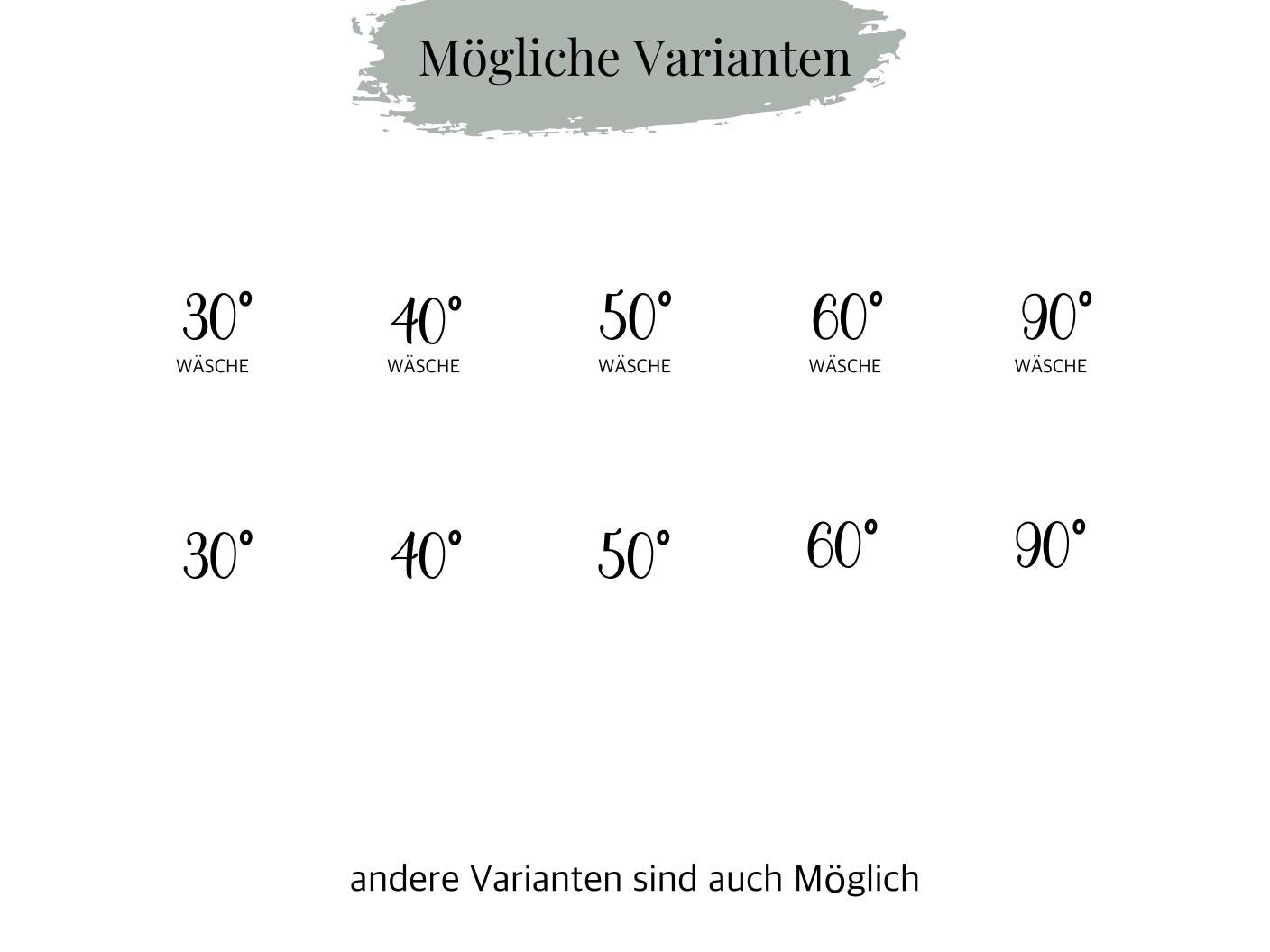 Mögliche Varianten

30°
WÄSCHE

40°
WÄSCHE

50°
WÄSCHE

60°
WÄSCHE

90°
WÄSCHE

30°

40°

50°

60°

90°

andere Varianten sind auch Möglich